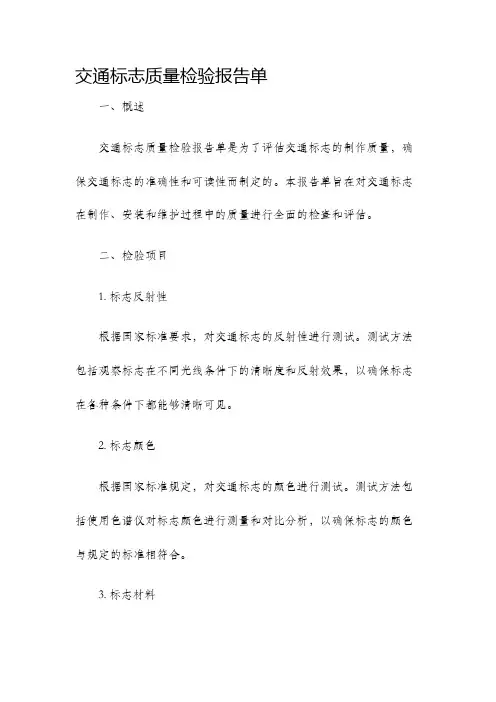 交通标志质量检验报告单

一、概述

交通标志质量检验报告单是为了评估交通标志的制作质量，确保交通标志的准确性和可读性而制定的。本报告单旨在对交通标志在制作、安装和维护过程中的质量进行全面的检查和评估。

二、检验项目

1. 标志反射性

根据国家标准要求，对交通标志的反射性进行测试。测试方法包括观察标志在不同光线条件下的清晰度和反射效果，以确保标志在各种条件下都能够清晰可见。

2. 标志颜色

根据国家标准规定，对交通标志的颜色进行测试。测试方法包括使用色谱仪对标志颜色进行测量和对比分析，以确保标志的颜色与规定的标准相符合。

3. 标志材料